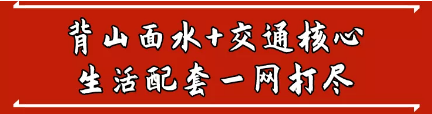 背山面水+交通核心
生活配套一网打尽